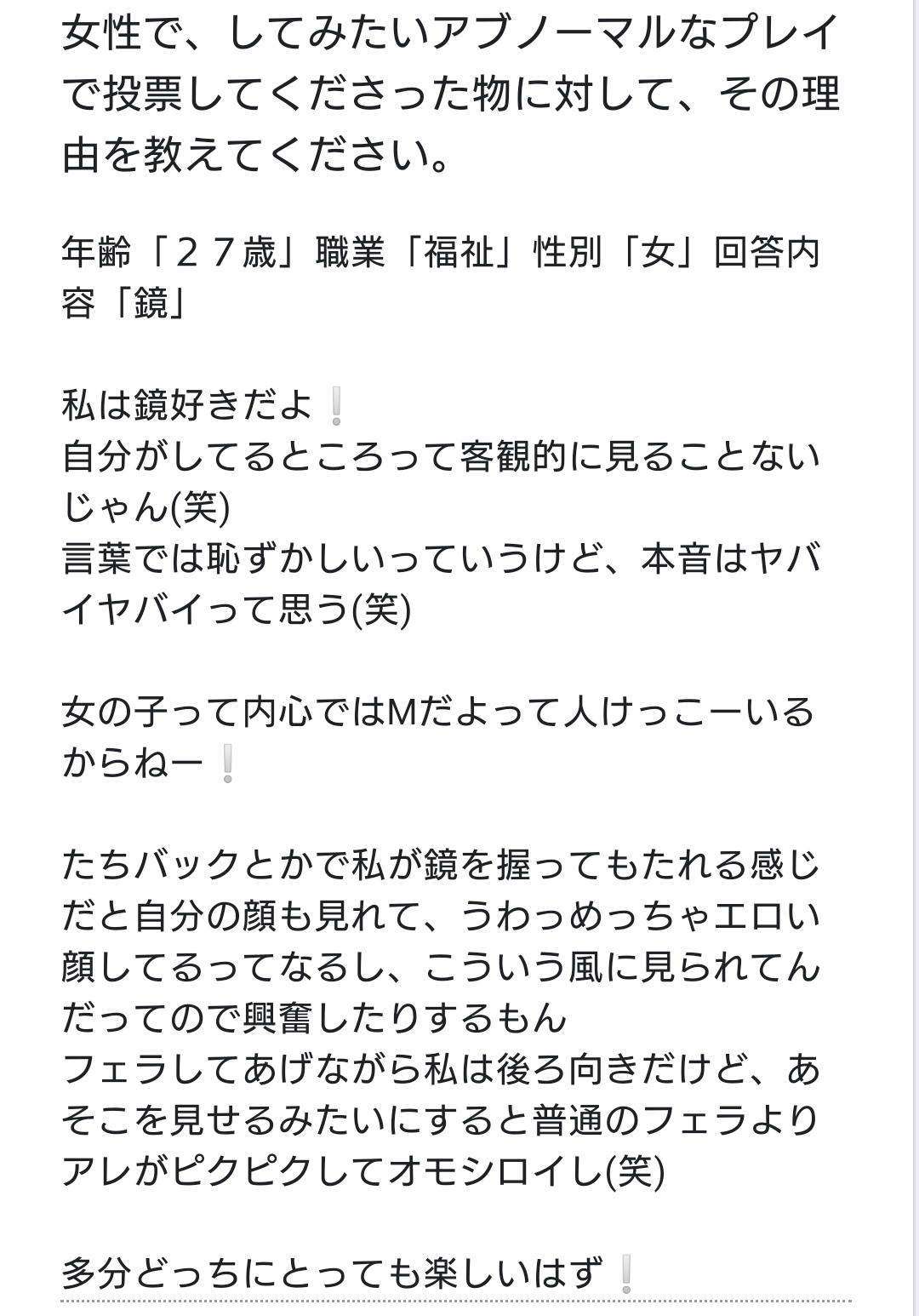 女性で、してみたいアブノーマルなプレイで投票してくださった物に対して、その理由を教えてください。

年齢「２７歳」職業「福祉」性別「女」回答内容「鏡」

私は鏡好きだよ❕
自分がしてるところって客観的に見ることないじゃん(笑)
言葉では恥ずかしいっていうけど、本音はヤバイヤバイって思う(笑)

女の子って内心ではMだよって人けっこーいるからねー❕

たちバックとかで私が鏡を握ってもたれる感じだと自分の顔も見れて、うわっめっちゃエロい顔してるってなるし、こういう風に見られてんだってので興奮したりするもん
フェラしてあげながら私は後ろ向きだけど、あそこを見せるみたいにすると普通のフェラよりアレがピクピクしてオモシロイし(笑)

多分どっちにとっても楽しいはず❕